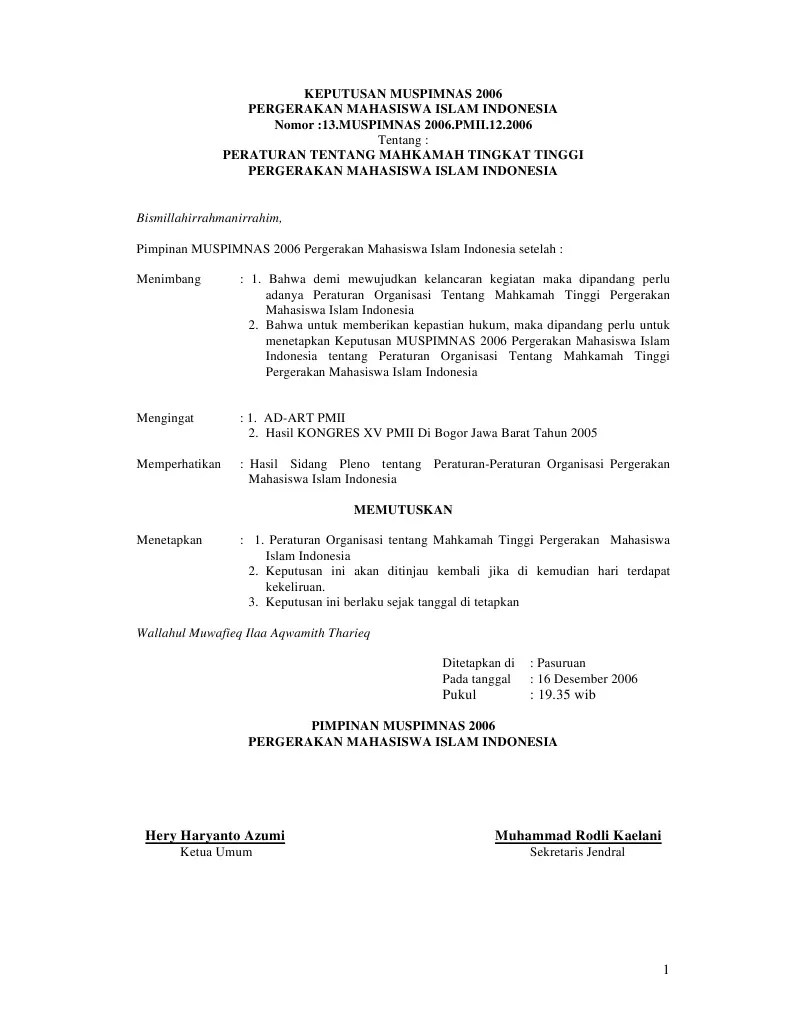 KEPUTUSAN MUSPIMNAS 2006
PERGERAKAN MAHASISWA ISLAM INDONESIA
Nomor :13.MUSPIMNAS 2006.PMII.12.2006
Tentang :
PERATURAN TENTANG MAHKAMAH TINGKAT TINGGI
PERGERAKAN MAHASISWA ISLAM INDONESIA

Bismillahirrahmanirrahim,

Pimpinan MUSPIMNAS 2006 Pergerakan Mahasiswa Islam Indonesia setelah :

Menimbang : 1. Bahwa demi mewujudkan kelancaran kegiatan maka dipandang perlu adanya Peraturan Organisasi Tentang Mahkamah Tinggi Pergerakan Mahasiswa Islam Indonesia
2. Bahwa untuk memberikan kepastian hukum, maka dipandang perlu untuk menetapkan Keputusan MUSPIMNAS 2006 Pergerakan Mahasiswa Islam Indonesia tentang Peraturan Organisasi Tentang Mahkamah Tinggi Pergerakan Mahasiswa Islam Indonesia

Mengingat : 1. AD-ART PMII
2. Hasil KONGRES XV PMII Di Bogor Jawa Barat Tahun 2005

Memperhatikan : Hasil Sidang Pleno tentang Peraturan-Peraturan Organisasi Pergerakan Mahasiswa Islam Indonesia

MEMUTUSKAN

Menetapkan : 1. Peraturan Organisasi tentang Mahkamah Tinggi Pergerakan Mahasiswa Islam Indonesia
2. Keputusan ini akan ditinjau kembali jika di kemudian hari terdapat kekeliruan.
3. Keputusan ini berlaku sejak tanggal di tetapkan

Wallahul Muwafieq Ilaa Aqwamith Tharieq

Ditetapkan di : Pasuruan
Pada tanggal : 16 Desember 2006
Pukul : 19.35 wib

PIMPINAN MUSPIMNAS 2006
PERGERAKAN MAHASISWA ISLAM INDONESIA

Hery Haryanto Azumi
Ketua Umum

Muhammad Rodli Kaelani
Sekretaris Jendral

1